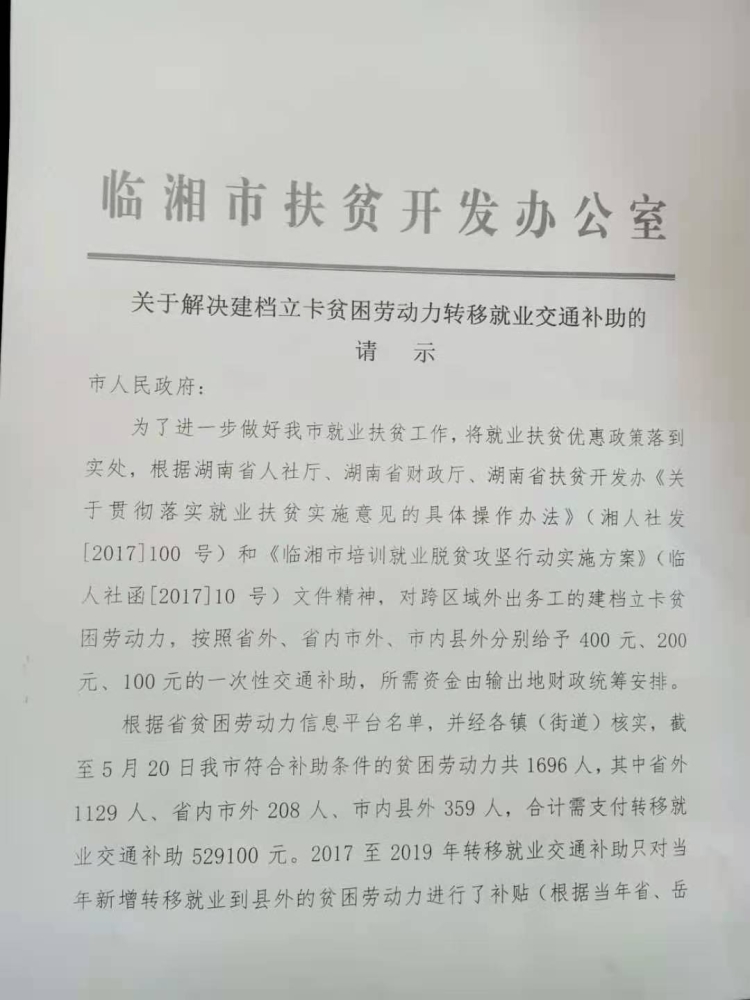 临湘市扶贫开发办公室

关于解决建档立卡贫困劳动力转移就业交通补助的
请　示

市人民政府：

为了进一步做好我市就业扶贫工作，将就业扶贫优惠政策落到实处，根据湖南省人社厅、湖南省财政厅、湖南省扶贫开发办《关于贯彻落实就业扶贫实施意见的具体操作办法》（湘人社发[2017]100 号）和《临湘市培训就业脱贫攻坚行动实施方案》（临人社函[2017]10 号）文件精神，对跨区域外出务工的建档立卡贫困劳动力，按照省外、省内市外、市内县外分别给予 400 元、200 元、100 元的一次性交通补助，所需资金由输出地财政统筹安排。

根据省贫困劳动力信息平台名单，并经各镇（街道）核实，截至 5 月 20 日我市符合补助条件的贫困劳动力共 1696 人，其中省外 1129 人、省内市外 208 人、市内县外 359 人，合计需支付转移就业交通补助 529100 元。2017 至 2019 年转移就业交通补助只对当年新增转移就业到县外的贫困劳动力进行了补贴（根据当年省、岳